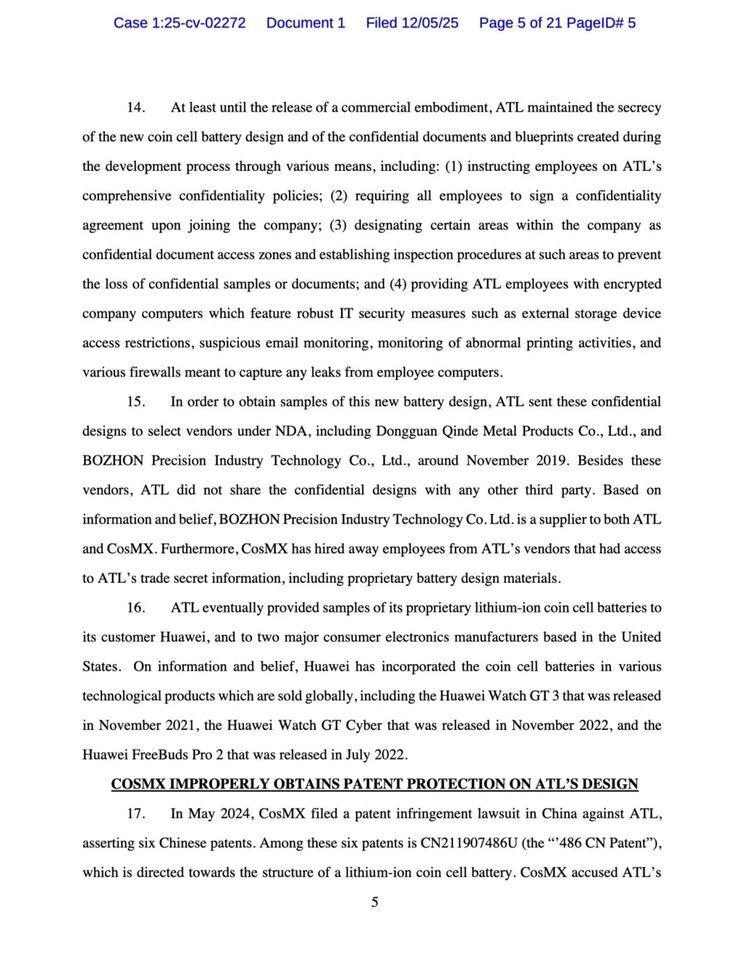 Case 1:25-cv-02272 Document 1 Filed 12/05/25 Page 5 of 21 PageID# 5

14. At least until the release of a commercial embodiment, ATL maintained the secrecy of the new coin cell battery design and of the confidential documents and blueprints created during the development process through various means, including: (1) instructing employees on ATL's comprehensive confidentiality policies; (2) requiring all employees to sign a confidentiality agreement upon joining the company; (3) designating certain areas within the company as confidential document access zones and establishing inspection procedures at such areas to prevent the loss of confidential samples or documents; and (4) providing ATL employees with encrypted company computers which feature robust IT security measures such as external storage device access restrictions, suspicious email monitoring, monitoring of abnormal printing activities, and various firewalls meant to capture any leaks from employee computers.

15. In order to obtain samples of this new battery design, ATL sent these confidential designs to select vendors under NDA, including Dongguan Qinde Metal Products Co., Ltd., and BOZHON Precision Industry Technology Co., Ltd., around November 2019. Besides these vendors, ATL did not share the confidential designs with any other third party. Based on information and belief, BOZHON Precision Industry Technology Co. Ltd. is a supplier to both ATL and CosMX. Furthermore, CosMX has hired away employees from ATL's vendors that had access to ATL's trade secret information, including proprietary battery design materials.

16. ATL eventually provided samples of its proprietary lithium-ion coin cell batteries to its customer Huawei, and to two major consumer electronics manufacturers based in the United States. On information and belief, Huawei has incorporated the coin cell batteries in various technological products which are sold globally, including the Huawei Watch GT 3 that was released in November 2021, the Huawei Watch GT Cyber that was released in November 2022, and the Huawei FreeBuds Pro 2 that was released in July 2022.

COSMX IMPROPERLY OBTAINS PATENT PROTECTION ON ATL'S DESIGN

17. In May 2024, CosMX filed a patent infringement lawsuit in China against ATL, asserting six Chinese patents. Among these six patents is CN211907486U (the "'486 CN Patent"), which is directed towards the structure of a lithium-ion coin cell battery. CosMX accused ATL's

5